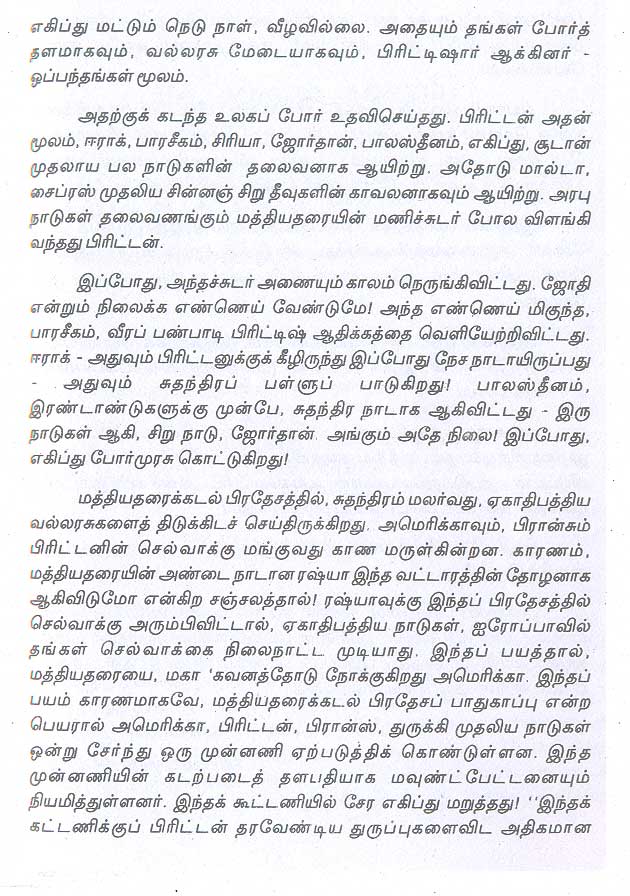 எகிப்து மட்டும் நெடு நாள், வீழவில்லை. அதையும் தங்கள் போர்த் தளமாகவும், வல்லரசு மேடையாகவும், பிரிட்டிஷார் ஆக்கினர் - ஒப்பந்தங்கள் மூலம்.

அதற்குக் கடந்த உலகப் போர் உதவிசெய்தது. பிரிட்டன் அதன் மூலம், ஈராக், பாரசீகம், சிரியா, ஜோர்தான், பாலஸ்தீனம், எகிப்து, சூடான் முதலாய பல நாடுகளின் தலைவனாக ஆயிற்று. அதோடு மால்டா, சைப்ரஸ் முதலிய சின்னஞ் சிறு தீவுகளின் காவலனாகவும் ஆயிற்று. அரபு நாடுகள் தலைவணங்கும் மத்தியதரையின் மணிச்சுடர் போல விளங்கி வந்தது பிரிட்டன்.

இப்போது, அந்தச்சுடர் அணையும் காலம் நெருங்கிவிட்டது. ஜோதி என்றும் நிலைக்க எண்ணெய் வேண்டுமே! அந்த எண்ணெய் மிகுந்த, பாரசீகம், வீரப் பண்பாடி பிரிட்டிஷ் ஆதிக்கத்தை வெளியேற்றிவிட்டது. ஈராக் - அதுவும் பிரிட்டனுக்குக் கீழிருந்து இப்போது நேச நாடாயிருப்பது - அதுவும் சுதந்திரப் பள்ளுப் பாடுகிறது! பாலஸ்தீனம், இரண்டாண்டுகளுக்கு முன்பே, சுதந்திர நாடாக ஆகிவிட்டது - இரு நாடுகள் ஆகி, சிறு நாடு, ஜோர்தான். அங்கும் அதே நிலை! இப்போது, எகிப்து போர்முரசு கொட்டுகிறது!

மத்தியதரைக்கடல் பிரதேசத்தில், சுதந்திரம் மலர்வது, ஏகாதிபத்திய வல்லரசுகளைத் திடுக்கிடச் செய்திருக்கிறது. அமெரிக்காவும், பிரான்சும் பிரிட்டனின் செல்வாக்கு மங்குவது காண மருள்கின்றன. காரணம், மத்தியதரையின் அண்டை நாடான ரஷ்யா இந்த வட்டாரத்தின் தோழனாக ஆகிவிடுமோ என்கிற சஞ்சலத்தால்! ரஷ்யாவுக்கு இந்தப் பிரதேசத்தில் செல்வாக்கு அரும்பிவிட்டால், ஏகாதிபத்திய நாடுகள், ஐரோப்பாவில் தங்கள் செல்வாக்கை நிலைநாட்ட முடியாது. இந்தப் பயத்தால், மத்தியதரையை, மகா 'கவனத்தோடு நோக்குகிறது அமெரிக்கா. இந்தப் பயம் காரணமாகவே, மத்தியதரைக்கடல் பிரதேசப் பாதுகாப்பு என்ற பெயரால் அமெரிக்கா, பிரிட்டன், பிரான்ஸ், துருக்கி முதலிய நாடுகள் ஒன்று சேர்ந்து ஒரு முன்னணி ஏற்படுத்திக் கொண்டுள்ளன. இந்த முன்னணியின் கடற்படைத் தளபதியாக மவுண்ட்பேட்டனையும் நியமித்துள்ளனர். இந்தக் கூட்டணியில் சேர எகிப்து மறுத்தது! ''இந்தக் கூட்டணிக்குப் பிரிட்டன் தரவேண்டிய துருப்புகளைவிட அதிகமான